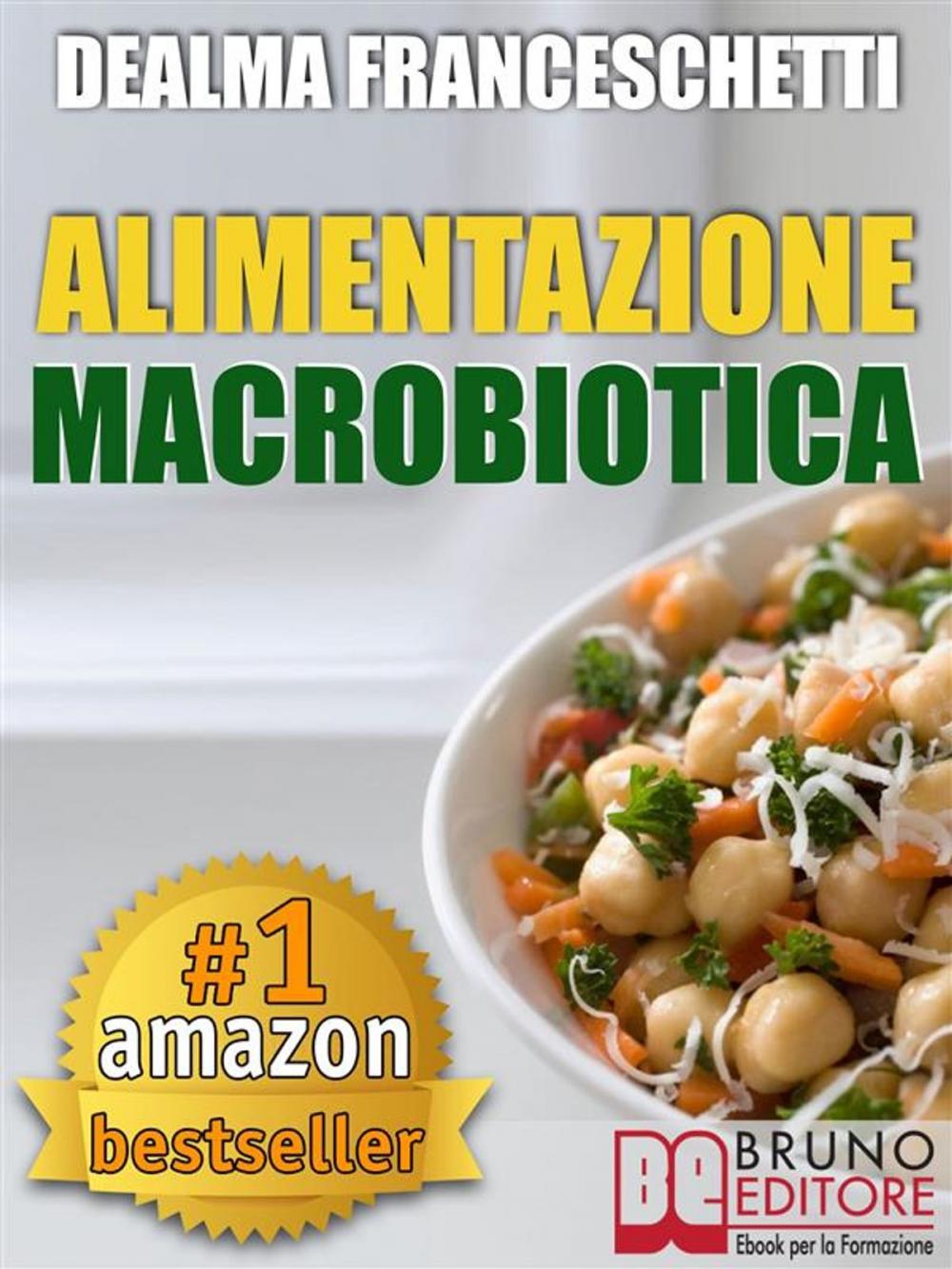 DEALMA FRANCESCHETTI

ALIMENTAZIONE MACROBIOTICA

#1 amazon bestseller

BE BRUNO EDITORE
Ebook per la Formazione